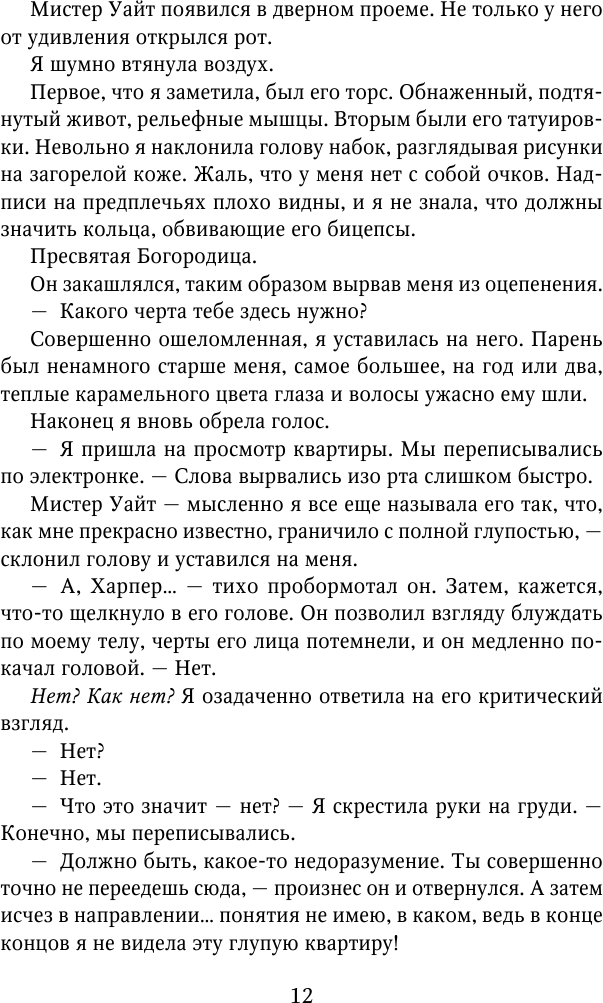 Мистер Уайт появился в дверном проеме. Не только у него от удивления открылся рот.

Я шумно втянула воздух.

Первое, что я заметила, был его торс. Обнаженный, подтянутый живот, рельефные мышцы. Вторым были его татуировки. Невольно я наклонила голову набок, разглядывая рисунки на загорелой коже. Жаль, что у меня нет с собой очков. Надписи на предплечьях плохо видны, и я не знала, что должны значить кольца, обвивающие его бицепсы.

Пресвятая Богородица.

Он закашлялся, таким образом вырвав меня из оцепенения.

— Какого черта тебе здесь нужно?

Совершенно ошеломленная, я уставилась на него. Парень был ненамного старше меня, самое большее, на год или два, теплые карамельного цвета глаза и волосы ужасно ему шли.

Наконец я вновь обрела голос.

— Я пришла на просмотр квартиры. Мы переписывались по электронке. — Слова вырвались изо рта слишком быстро.

Мистер Уайт — мысленно я все еще называла его так, что, как мне прекрасно известно, граничило с полной глупостью, — склонил голову и уставился на меня.

— А, Харпер... — тихо пробормотал он. Затем, кажется, что-то щелкнуло в его голове. Он позволил взгляду блуждать по моему телу, черты его лица потемнели, и он медленно покачал головой. — Нет.

Нет? Как нет? Я озадаченно ответила на его критический взгляд.

— Нет?

— Нет.

— Что это значит — нет? — Я скрестила руки на груди. — Конечно, мы переписывались.

— Должно быть, какое-то недоразумение. Ты совершенно точно не переедешь сюда, — произнес он и отвернулся. А затем исчез в направлении... понятия не имею, в каком, ведь в конце концов я не видела эту глупую квартиру!

12